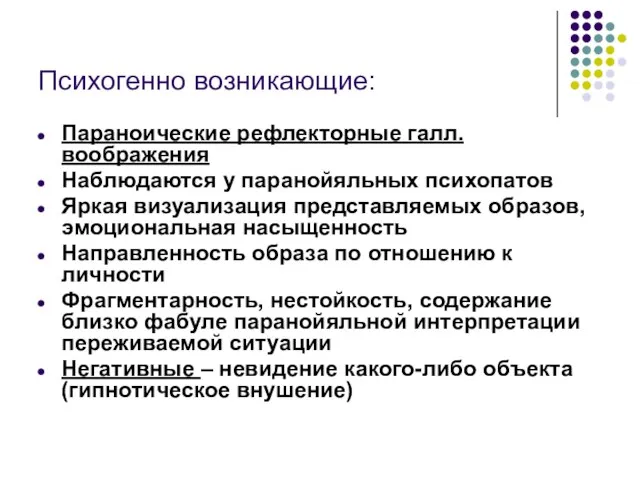 Психогенно возникающие:

- Параноические рефлекторные галл. воображения
- Наблюдаются у паранойяльных психопатов
- Яркая визуализация представляемых образов, эмоциональная насыщенность
- Направленность образа по отношению к личности
- Фрагментарность, нестойкость, содержание близко фабуле паранойяльной интерпретации переживаемой ситуации
- Негативные – невидение какого-либо объекта (гипнотическое внушение)